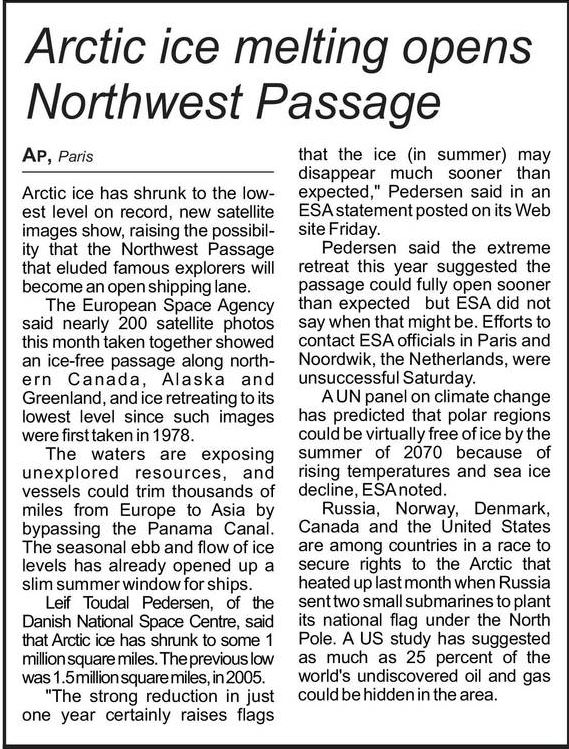 Arctic ice melting opens Northwest Passage

AP, Paris

Arctic ice has shrunk to the lowest level on record, new satellite images show, raising the possibility that the Northwest Passage that eluded famous explorers will become an open shipping lane.

The European Space Agency said nearly 200 satellite photos this month taken together showed an ice-free passage along northern Canada, Alaska and Greenland, and ice retreating to its lowest level since such images were first taken in 1978.

The waters are exposing unexplored resources, and vessels could trim thousands of miles from Europe to Asia by bypassing the Panama Canal. The seasonal ebb and flow of ice levels has already opened up a slim summer window for ships.

Leif Toudal Pedersen, of the Danish National Space Centre, said that Arctic ice has shrunk to some 1 million square miles. The previous low was 1.5 million square miles, in 2005.

"The strong reduction in just one year certainly raises flags that the ice (in summer) may disappear much sooner than expected," Pedersen said in an ESA statement posted on its Web site Friday.

Pedersen said the extreme retreat this year suggested the passage could fully open sooner than expected but ESA did not say when that might be. Efforts to contact ESA officials in Paris and Noordwik, the Netherlands, were unsuccessful Saturday.

A UN panel on climate change has predicted that polar regions could be virtually free of ice by the summer of 2070 because of rising temperatures and sea ice decline, ESA noted.

Russia, Norway, Denmark, Canada and the United States are among countries in a race to secure rights to the Arctic that heated up last month when Russia sent two small submarines to plant its national flag under the North Pole. A US study has suggested as much as 25 percent of the world's undiscovered oil and gas could be hidden in the area.